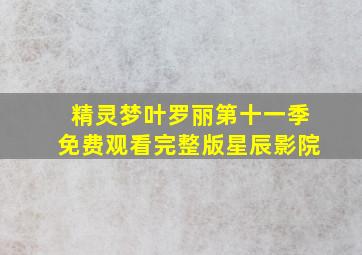 精灵梦叶罗丽第十一季
免费观看完整版星辰影院